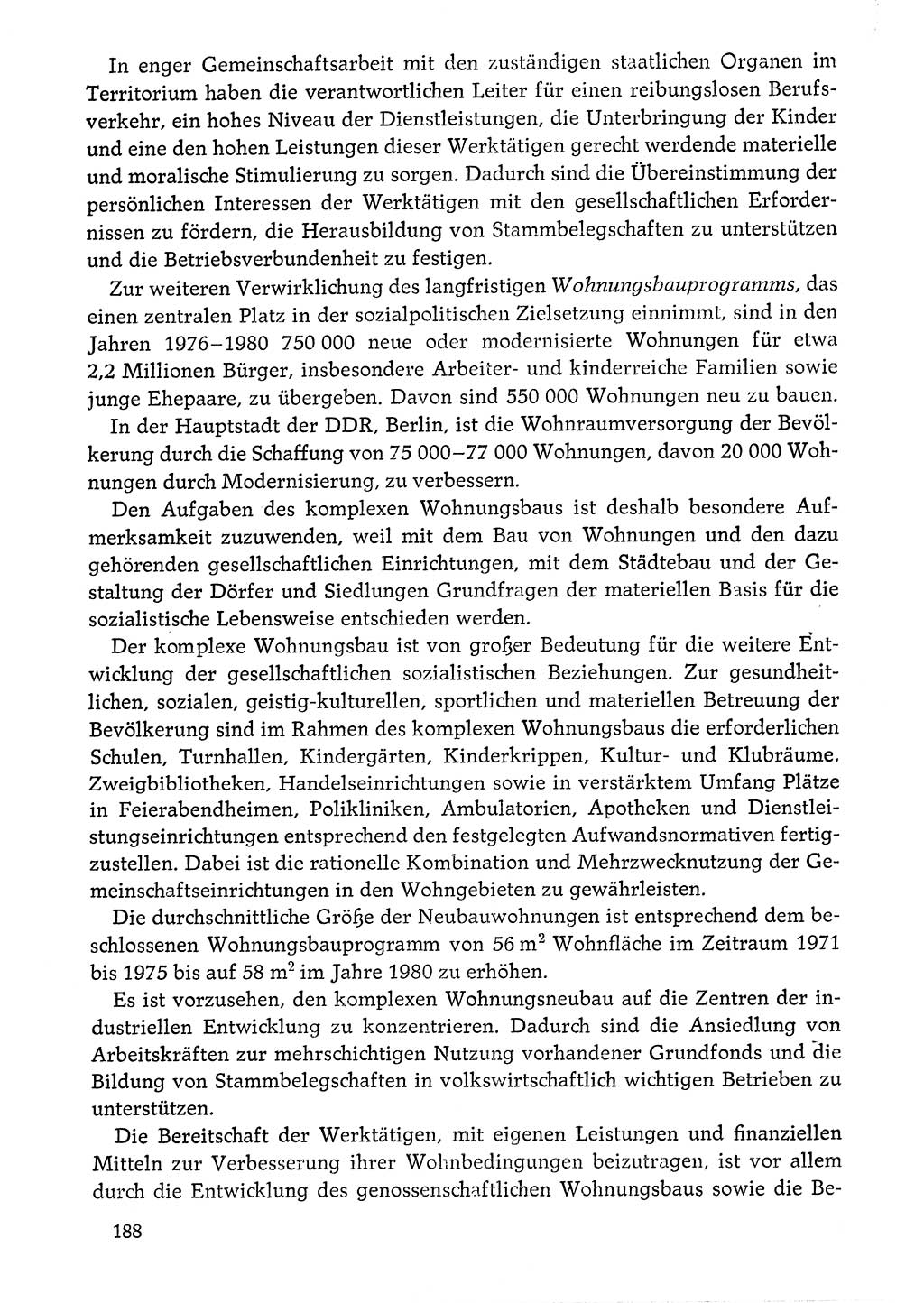 In enger Gemeinschaftsarbeit mit den zuständigen staatlichen Organen im Territorium haben die verantwortlichen Leiter für einen reibungslosen Berufsverkehr, ein hohes Niveau der Dienstleistungen, die Unterbringung der Kinder und eine den hohen Leistungen dieser Werktätigen gerecht werdende materielle und moralische Stimulierung zu sorgen. Dadurch sind die Übereinstimmung der persönlichen Interessen der Werktätigen mit den gesellschaftlichen Erfordernissen zu fördern, die Herausbildung von Stammbelegschaften zu unterstützen und die Betriebsverbundenheit zu festigen.

Zur weiteren Verwirklichung des langfristigen Wohnungsbauprogramms, das einen zentralen Platz in der sozialpolitischen Zielsetzung einnimmt, sind in den Jahren 1976–1980 750 000 neue oder modernisierte Wohnungen für etwa 2,2 Millionen Bürger, insbesondere Arbeiter- und kinderreiche Familien sowie junge Ehepaare, zu übergeben. Davon sind 550 000 Wohnungen neu zu bauen.

In der Hauptstadt der DDR, Berlin, ist die Wohnraumversorgung der Bevölkerung durch die Schaffung von 75 000–77 000 Wohnungen, davon 20 000 Wohnungen durch Modernisierung, zu verbessern.

Den Aufgaben des komplexen Wohnungsbaus ist deshalb besondere Aufmerksamkeit zuzuwenden, weil mit dem Bau von Wohnungen und den dazu gehörenden gesellschaftlichen Einrichtungen, mit dem Städtebau und der Gestaltung der Dörfer und Siedlungen Grundfragen der materiellen Basis für die sozialistische Lebensweise entschieden werden.

Der komplexe Wohnungsbau ist von großer Bedeutung für die weitere Entwicklung der gesellschaftlichen sozialistischen Beziehungen. Zur gesundheitlichen, sozialen, geistig-kulturellen, sportlichen und materiellen Betreuung der Bevölkerung sind im Rahmen des komplexen Wohnungsbaus die erforderlichen Schulen, Turnhallen, Kindergärten, Kinderkrippen, Kultur- und Klubräume, Zweigbibliotheken, Handelseinrichtungen sowie in verstärktem Umfang Plätze in Feierabendheimen, Polikliniken, Ambulatorien, Apotheken und Dienstleistungseinrichtungen entsprechend den festgelegten Aufwandsnormativen fertigzustellen. Dabei ist die rationelle Kombination und Mehrzwecknutzung der Gemeinschaftseinrichtungen in den Wohngebieten zu gewährleisten.

Die durchschnittliche Größe der Neubauwohnungen ist entsprechend dem beschlossenen Wohnungsbauprogramm von 56 $m^2$ Wohnfläche im Zeitraum 1971 bis 1975 bis auf 58 $m^2$ im Jahre 1980 zu erhöhen.

Es ist vorzusehen, den komplexen Wohnungsneubau auf die Zentren der industriellen Entwicklung zu konzentrieren. Dadurch sind die Ansiedlung von Arbeitskräften zur mehrschichtigen Nutzung vorhandener Grundfonds und die Bildung von Stammbelegschaften in volkswirtschaftlich wichtigen Betrieben zu unterstützen.

Die Bereitschaft der Werktätigen, mit eigenen Leistungen und finanziellen Mitteln zur Verbesserung ihrer Wohnbedingungen beizutragen, ist vor allem durch die Entwicklung des genossenschaftlichen Wohnungsbaus sowie die Be-

188